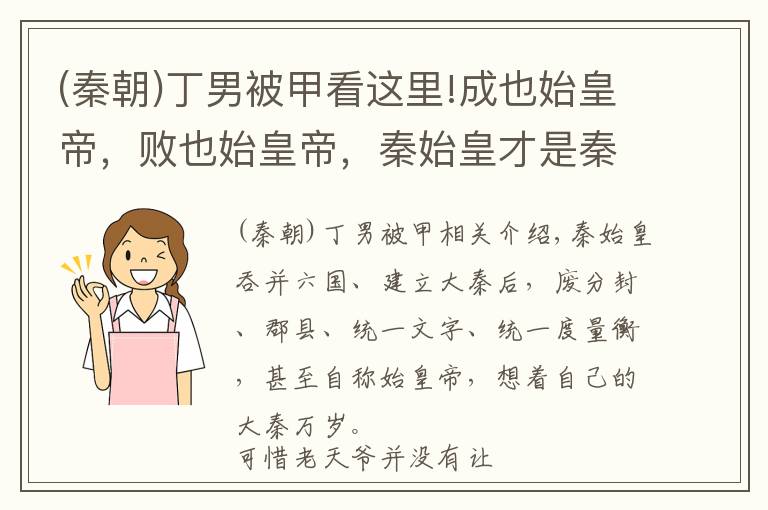 (秦朝)丁男被甲看这里!成也始皇帝，败也始皇帝，秦始皇才是秦

(秦朝)丁男被甲相关介绍,秦始皇吞并六国、建立大秦后，废分封、郡县、统一文字、统一度量衡，甚至自称始皇帝，想着自己的大秦万岁。
可惜老天爷并没有让